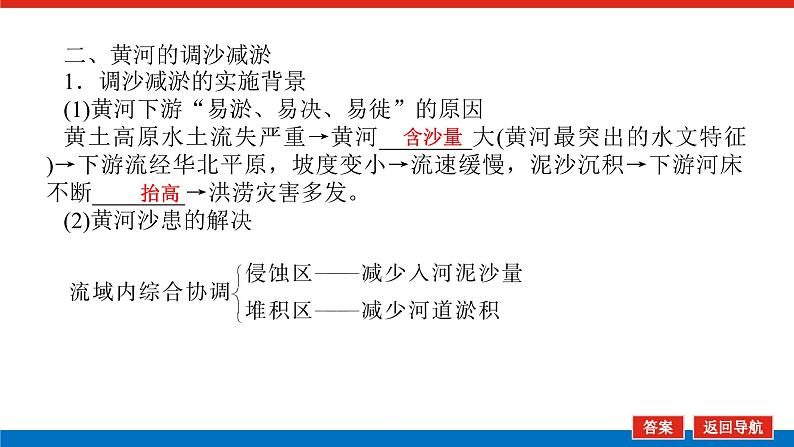 二、黄河的调沙减淤

1．调沙减淤的实施背景

(1)黄河下游“易淤、易决、易徙”的原因

黄土高原水土流失严重→黄河含沙量大(黄河最突出的水文特征)→下游流经华北平原，坡度变小→流速缓慢，泥沙沉积→下游河床不断抬高→洪涝灾害多发。

(2)黄河沙患的解决

流域内综合协调
侵蚀区——减少入河泥沙量
堆积区——减少河道淤积

答案
返回导航